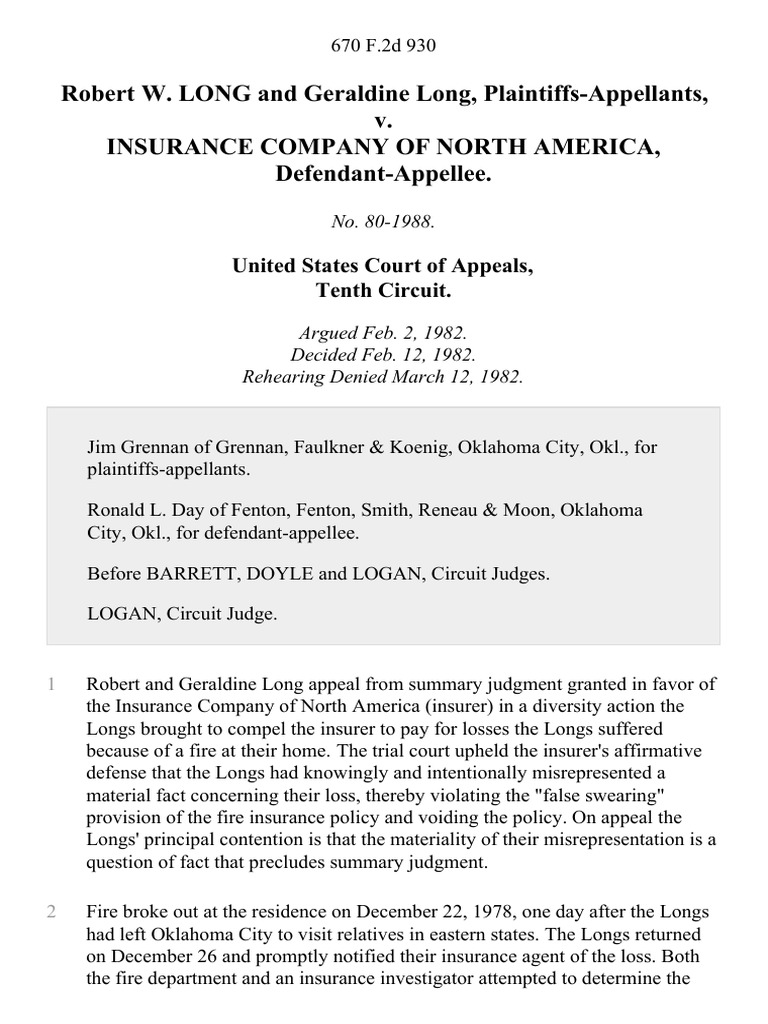 670 F.2d 930

Robert W. LONG and Geraldine Long, Plaintiffs-Appellants, v. INSURANCE COMPANY OF NORTH AMERICA, Defendant-Appellee.

No. 80-1988.

United States Court of Appeals, Tenth Circuit.

Argued Feb. 2, 1982.
Decided Feb. 12, 1982.
Rehearing Denied March 12, 1982.

Jim Grennan of Grennan, Faulkner & Koenig, Oklahoma City, Okl., for plaintiffs-appellants.

Ronald L. Day of Fenton, Fenton, Smith, Reneau & Moon, Oklahoma City, Okl., for defendant-appellee.

Before BARRETT, DOYLE and LOGAN, Circuit Judges.

LOGAN, Circuit Judge.

1 Robert and Geraldine Long appeal from summary judgment granted in favor of the Insurance Company of North America (insurer) in a diversity action the Longs brought to compel the insurer to pay for losses the Longs suffered because of a fire at their home. The trial court upheld the insurer's affirmative defense that the Longs had knowingly and intentionally misrepresented a material fact concerning their loss, thereby violating the "false swearing" provision of the fire insurance policy and voiding the policy. On appeal the Longs' principal contention is that the materiality of their misrepresentation is a question of fact that precludes summary judgment.

2 Fire broke out at the residence on December 22, 1978, one day after the Longs had left Oklahoma City to visit relatives in eastern states. The Longs returned on December 26 and promptly notified their insurance agent of the loss. Both the fire department and an insurance investigator attempted to determine the